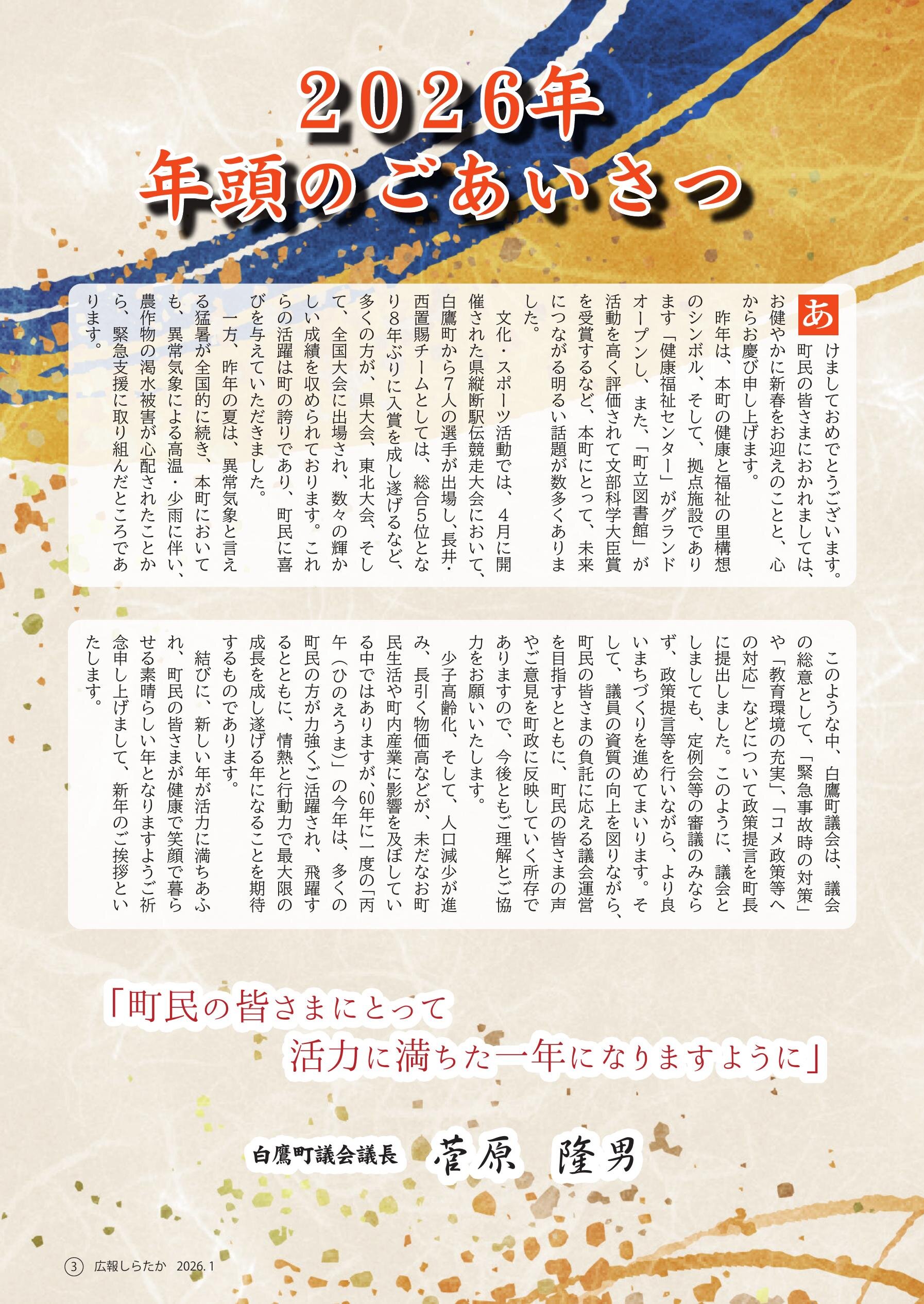 2026年
年頭のごあいさつ

あけましておめでとうございます。町民の皆さまにおかれましては、お健やかに新春をお迎えのことと、心からお慶び申し上げます。

昨年は、本町の健康と福祉の里構想のシンボル、そして、拠点施設であります「健康福祉センター」がグランドオープンし、また、「町立図書館」が活動を高く評価されて文部科学大臣賞を受賞するなど、本町にとって、未来につながる明るい話題が数多くありました。

文化・スポーツ活動では、4月に開催された県縦断駅伝競走大会において、白鷹町から7人の選手が出場し、長井・西置賜チームとしては、総合5位となり8年ぶりに入賞を成し遂げるなど、多くの方が、県大会、東北大会、そして、全国大会に出場され、数々の輝かしい成績を収められております。これらの活躍は町の誇りであり、町民に喜びを与えていただきました。

一方、昨年の夏は、異常気象と言える猛暑が全国的に続き、本町においても、異常気象による高温・少雨に伴い、農作物の渇水被害が心配されたことから、緊急支援に取り組んだところであります。

このような中、白鷹町議会は、議会の総意として、「緊急事故時の対策」や「教育環境の充実」、「コメ政策等への対応」などについて政策提言を町長に提出しました。このように、議会としましても、定例会等の審議のみならず、政策提言等を行いながら、より良いまちづくりを進めてまいります。そして、議員の資質の向上を図りながら、町民の皆さまの負託に応える議会運営を目指すとともに、町民の皆さまの声やご意見を町政に反映していく所存でありますので、今後ともご理解とご協力をお願いいたします。

少子高齢化、そして、人口減少が進み、長引く物価高などが、未だなお町民生活や町内産業に影響を及ぼしている中ではありますが、60年に一度の「丙午（ひのえうま）」の今年は、多くの町民の方が力強くご活躍され、飛躍するとともに、情熱と行動力で最大限の成長を成し遂げる年になることを期待するものであります。

結びに、新しい年が活力に満ちあふれ、町民の皆さまが健康で笑顔で暮らせる素晴らしい年となりますようご祈念申し上げまして、新年のご挨拶といたします。

「町民の皆さまにとって
活力に満ちた一年になりますように」

白鷹町議会議長　菅原　隆男

3　広報しらたか　2026.1